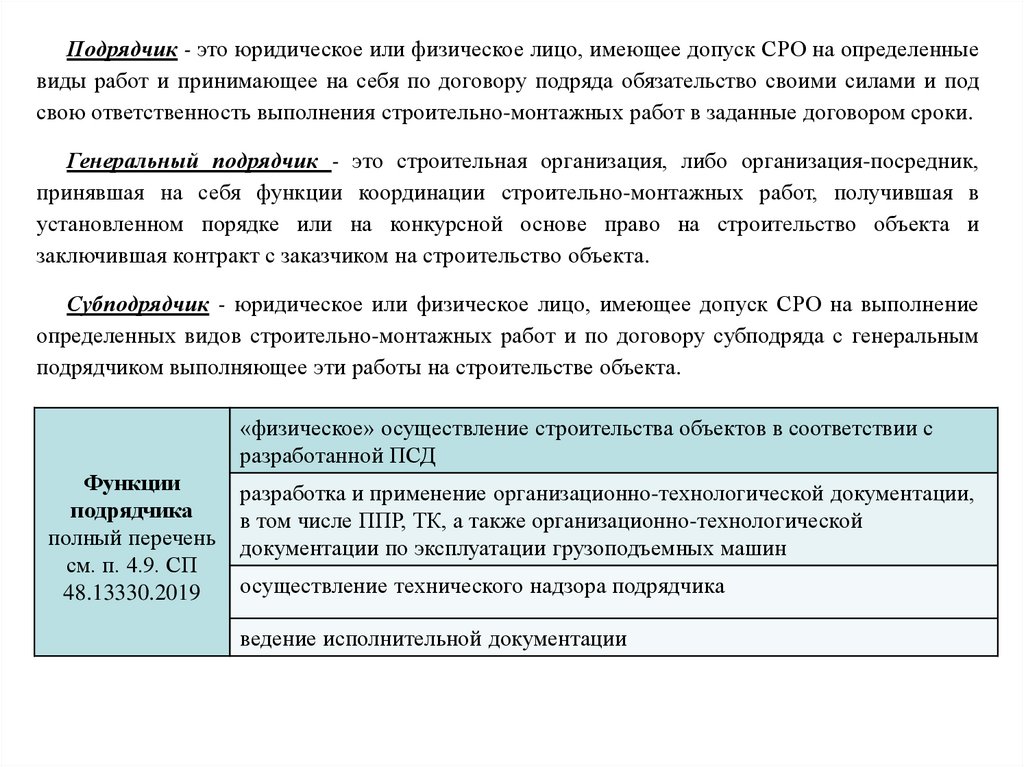 Подрядчик - это юридическое или физическое лицо, имеющее допуск СРО на определенные виды работ и принимающее на себя по договору подряда обязательство своими силами и под свою ответственность выполнения строительно-монтажных работ в заданные договором сроки.

Генеральный подрядчик - это строительная организация, либо организация-посредник, принявшая на себя функции координации строительно-монтажных работ, получившая в установленном порядке или на конкурсной основе право на строительство объекта и заключившая контракт с заказчиком на строительство объекта.

Субподрядчик - юридическое или физическое лицо, имеющее допуск СРО на выполнение определенных видов строительно-монтажных работ и по договору субподряда с генеральным подрядчиком выполняющее эти работы на строительстве объекта.

| Функции подрядчика полный перечень см. п. 4.9. СП 48.13330.2019 | «физическое» осуществление строительства объектов в соответствии с разработанной ПСД |
|---|---|
| | разработка и применение организационно-технологической документации, в том числе ППР, ТК, а также организационно-технологической документации по эксплуатации грузоподъемных машин |
| | осуществление технического надзора подрядчика |
| | ведение исполнительной документации |